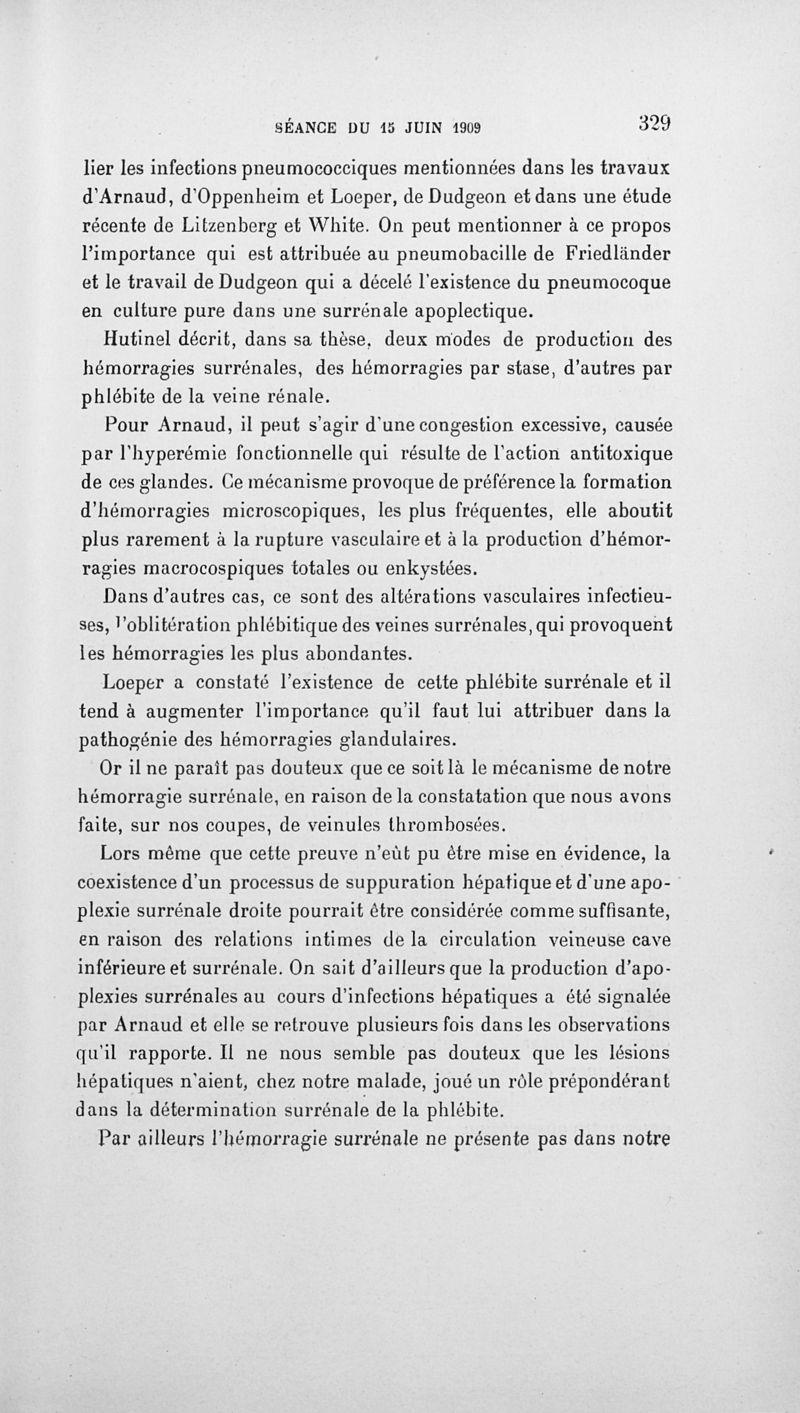 SÉANCE DU 15 JUIN 1909 329

lier les infections pneumococciques mentionnées dans les travaux d'Arnaud, d'Oppenheim et Loeper, de Dudgeon et dans une étude récente de Litzenberg et White. On peut mentionner à ce propos l'importance qui est attribuée au pneumobacille de Friedländer et le travail de Dudgeon qui a décelé l'existence du pneumocoque en culture pure dans une surrénale apoplectique.

Hutinel décrit, dans sa thèse, deux modes de production des hémorragies surrénales, des hémorragies par stase, d'autres par phlébite de la veine rénale.

Pour Arnaud, il peut s'agir d'une congestion excessive, causée par l'hyperémie fonctionnelle qui résulte de l'action antitoxique de ces glandes. Ce mécanisme provoque de préférence la formation d'hémorragies microscopiques, les plus fréquentes, elle aboutit plus rarement à la rupture vasculaire et à la production d'hémorragies macrocospiques totales ou enkystées.

Dans d'autres cas, ce sont des altérations vasculaires infectieuses, l'oblitération phlébitique des veines surrénales, qui provoquent les hémorragies les plus abondantes.

Loeper a constaté l'existence de cette phlébite surrénale et il tend à augmenter l'importance qu'il faut lui attribuer dans la pathogénie des hémorragies glandulaires.

Or il ne paraît pas douteux que ce soit là le mécanisme de notre hémorragie surrénale, en raison de la constatation que nous avons faite, sur nos coupes, de veinules thrombosées.

Lors même que cette preuve n'eût pu être mise en évidence, la coexistence d'un processus de suppuration hépatique et d'une apoplexie surrénale droite pourrait être considérée comme suffisante, en raison des relations intimes de la circulation veineuse cave inférieure et surrénale. On sait d'ailleurs que la production d'apoplexies surrénales au cours d'infections hépatiques a été signalée par Arnaud et elle se retrouve plusieurs fois dans les observations qu'il rapporte. Il ne nous semble pas douteux que les lésions hépatiques n'aient, chez notre malade, joué un rôle prépondérant dans la détermination surrénale de la phlébite.

Par ailleurs l'hémorragie surrénale ne présente pas dans notre